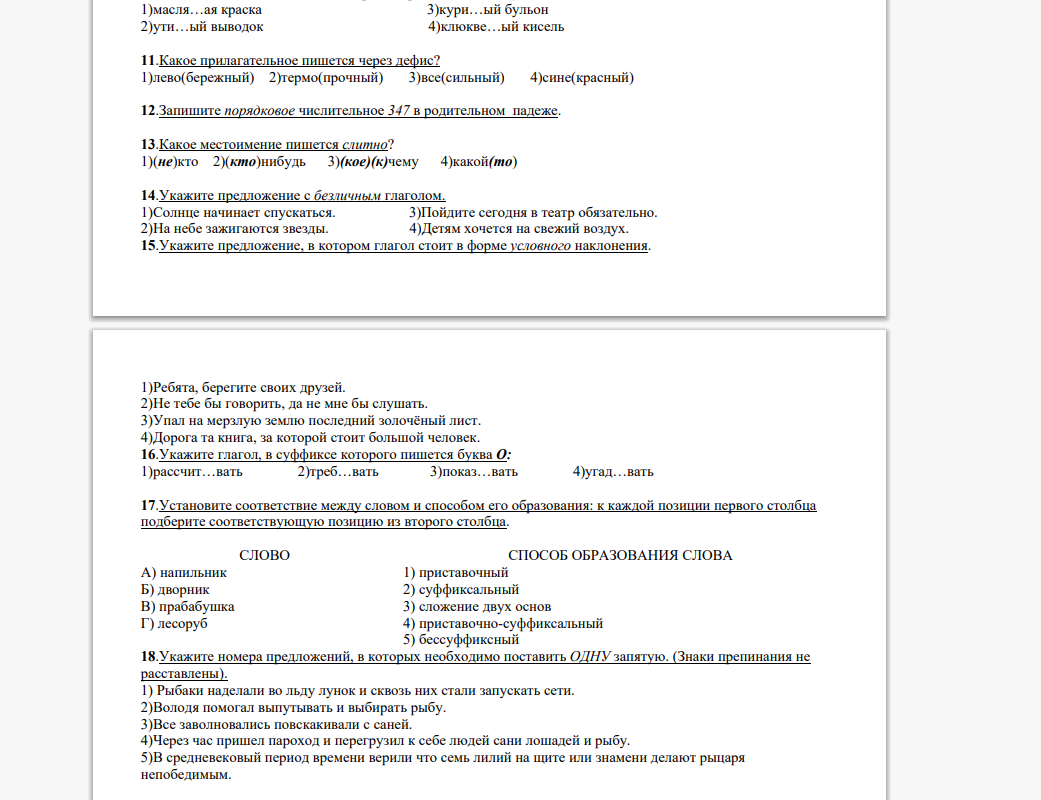 1)масля…ая краска 3)кури…ый бульон
2)ути…ый выводок 4)клюкве…ый кисель

11.Какое прилагательное пишется через дефис?
1)лево(бережный) 2)термо(прочный) 3)все(сильный) 4)сине(красный)

12.Запишите порядковое числительное 347 в родительном падеже.

13.Какое местоимение пишется слитно?
1)(не)кто 2)(кто)нибудь 3)(кое)(к)чему 4)какой(то)

14.Укажите предложение с безличным глаголом.
1)Солнце начинает спускаться. 3)Пойдите сегодня в театр обязательно.
2)На небе зажигаются звезды. 4)Детям хочется на свежий воздух.
15.Укажите предложение, в котором глагол стоит в форме условного наклонения.

1)Ребята, берегите своих друзей.
2)Не тебе бы говорить, да не мне бы слушать.
3)Упал на мерзлую землю последний золочёный лист.
4)Дорога та книга, за которой стоит большой человек.
16.Укажите глагол, в суффиксе которого пишется буква О:
1)рассчит…вать 2)треб…вать 3)показ…вать 4)угад…вать

17.Установите соответствие между словом и способом его образования: к каждой позиции первого столбца подберите соответствующую позицию из второго столбца.

СЛОВО
А) напильник
Б) дворник
В) прабабушка
Г) лесоруб

СПОСОБ ОБРАЗОВАНИЯ СЛОВА
1) приставочный
2) суффиксальный
3) сложение двух основ
4) приставочно-суффиксальный
5) бессуффиксный

18.Укажите номера предложений, в которых необходимо поставить ОДНУ запятую. (Знаки препинания не расставлены).
1) Рыбаки наделали во льду лунок и сквозь них стали запускать сети.
2)Володя помогал выпутывать и выбирать рыбу.
3)Все заволновались повскакивали с саней.
4)Через час пришел пароход и перегрузил к себе людей сани лошадей и рыбу.
5)В средневековый период времени верили что семь лилий на щите или знамени делают рыцаря непобедимым.